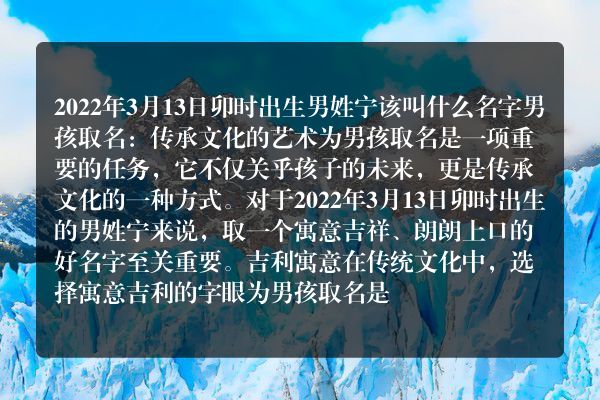 2022年3月13日卯时出生男姓宁该叫什么名字男孩取名：传承文化的艺术为男孩取名是一项重要的任务，它不仅关乎孩子的未来，更是传承文化的一种方式。对于2022年3月13日卯时出生的男姓宁来说，取一个寓意吉祥、朗朗上口的好名字至关重要。吉利寓意在传统文化中，选择寓意吉利的字眼为男孩取名是